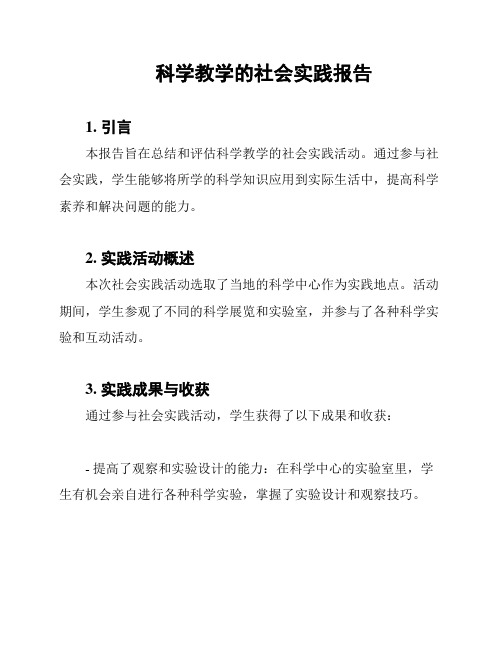 科学教学的社会实践报告

1. 引言

本报告旨在总结和评估科学教学的社会实践活动。通过参与社会实践，学生能够将所学的科学知识应用到实际生活中，提高科学素养和解决问题的能力。

2. 实践活动概述

本次社会实践活动选取了当地的科学中心作为实践地点。活动期间，学生参观了不同的科学展览和实验室，并参与了各种科学实验和互动活动。

3. 实践成果与收获

通过参与社会实践活动，学生获得了以下成果和收获：

- 提高了观察和实验设计的能力：在科学中心的实验室里，学生有机会亲自进行各种科学实验，掌握了实验设计和观察技巧。